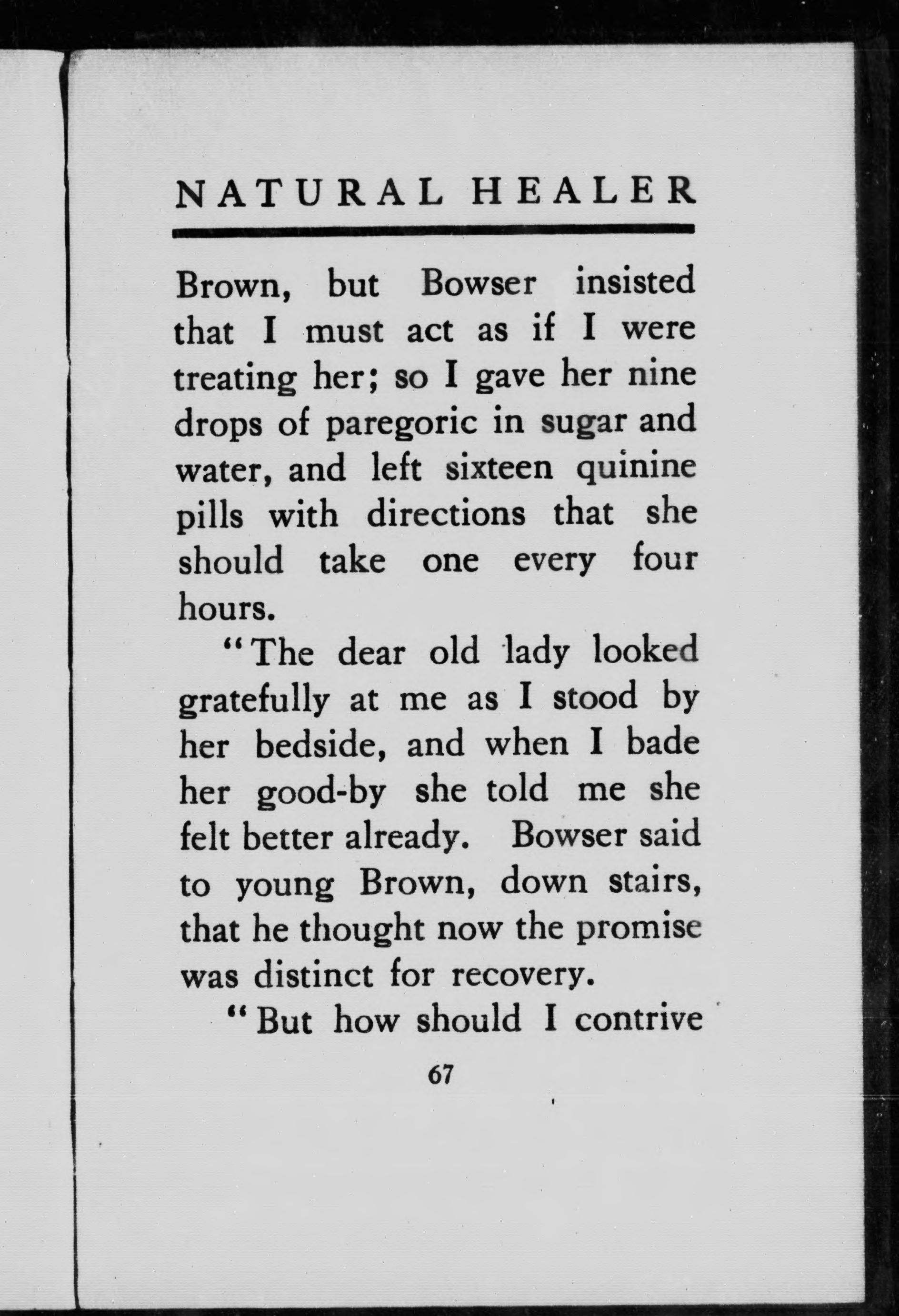 NATURAL HEALER

Brown, but Bowser insisted that I must act as if I were treating her; so I gave her nine drops of paregoric in sugar and water, and left sixteen quinine pills with directions that she should take one every four hours.

"The dear old lady looked gratefully at me as I stood by her bedside, and when I bade her good-by she told me she felt better already. Bowser said to young Brown, down stairs, that he thought now the promise was distinct for recovery.

"But how should I contrive

67